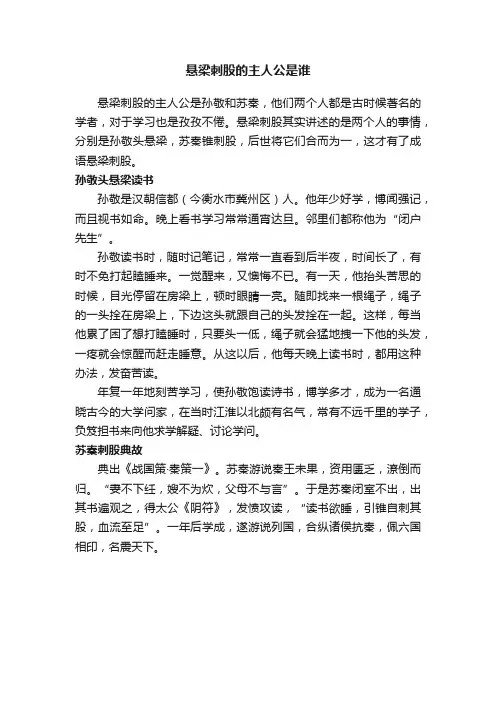 悬梁刺股的主人公是谁

悬梁刺股的主人公是孙敬和苏秦，他们两个人都是古时候著名的学者，对于学习也是孜孜不倦。悬梁刺股其实讲述的是两个人的事情，分别是孙敬头悬梁，苏秦锥刺股，后世将它们合而为一，这才有了成语悬梁刺股。

孙敬头悬梁读书

孙敬是汉朝信都（今衡水市冀州区）人。他年少好学，博闻强记，而且视书如命。晚上看书学习常常通宵达旦。邻里们都称他为“闭户先生”。

孙敬读书时，随时记笔记，常常一直看到后半夜，时间长了，有时不免打起瞌睡来。一觉醒来，又懊悔不已。有一天，他抬头苦思的时候，目光停留在房梁上，顿时眼睛一亮。随即找来一根绳子，绳子的一头拴在房梁上，下边这头就跟自己的头发拴在一起。这样，每当他累了困了想打瞌睡时，只要头一低，绳子就会猛地拽一下他的头发，一疼就会惊醒而赶走睡意。从这以后，他每天晚上读书时，都用这种办法，发奋苦读。

年复一年地刻苦学习，使孙敬饱读诗书，博学多才，成为一名通晓古今的大学问家，在当时江淮以北颇有名气，常有不远千里的学子，负笈担书来向他求学解疑、讨论学问。

苏秦刺股典故

典出《战国策·秦策一》。苏秦游说秦王未果，资用匮乏，潦倒而归。“妻不下纴，嫂不为炊，父母不与言”。于是苏秦闭室不出，出其书遍观之，得太公《阴符》，发愤攻读，“读书欲睡，引锥自刺其股，血流至足”。一年后学成，遂游说列国，合纵诸侯抗秦，佩六国相印，名震天下。